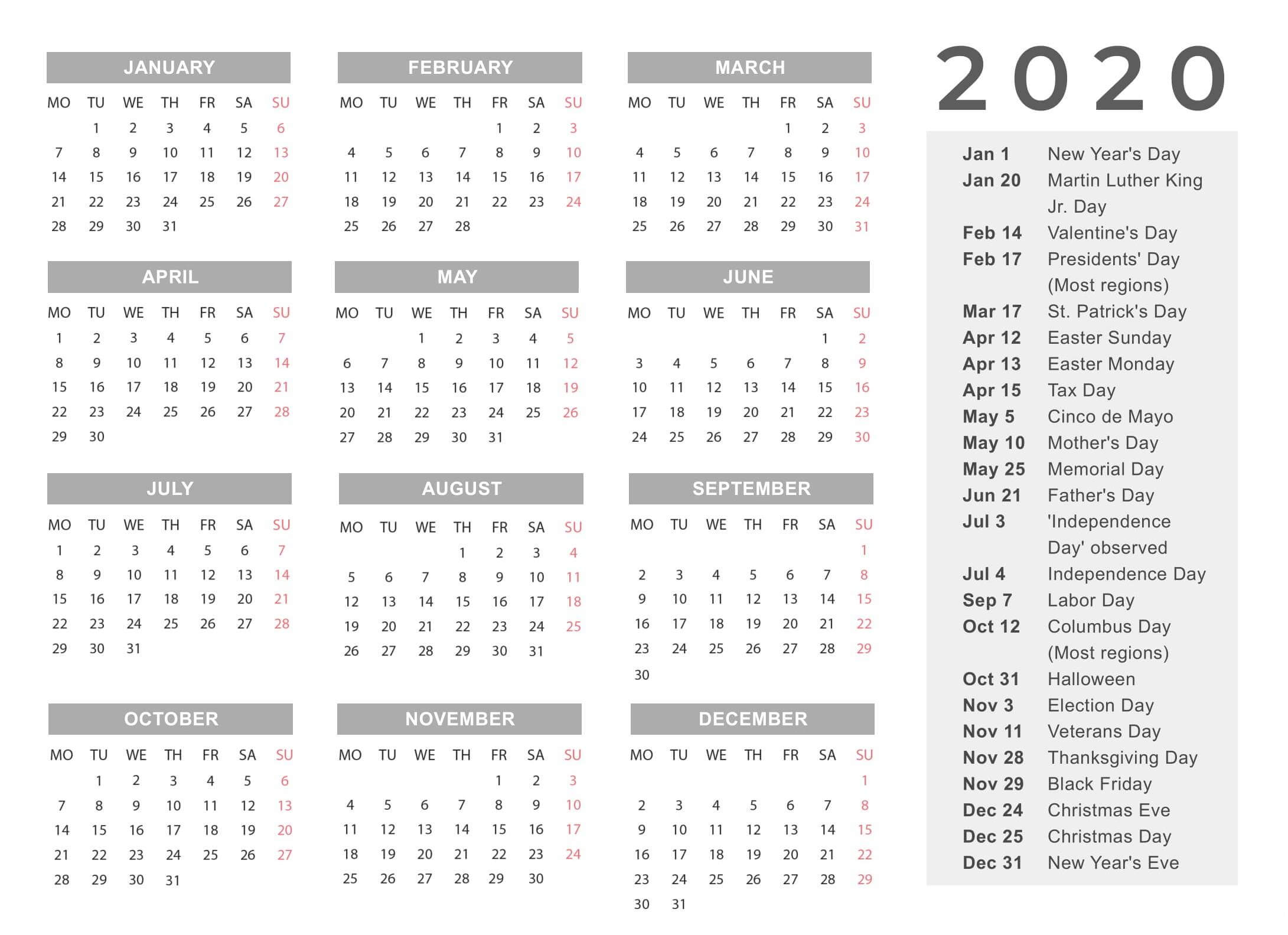 JANUARY

| MO | TU | WE | TH | FR | SA | SU |
|---|---|---|---|---|---|---|
| | 1 | 2 | 3 | 4 | 5 | 6 |
| 7 | 8 | 9 | 10 | 11 | 12 | 13 |
| 14 | 15 | 16 | 17 | 18 | 19 | 20 |
| 21 | 22 | 23 | 24 | 25 | 26 | 27 |
| 28 | 29 | 30 | 31 | | | |

FEBRUARY

| MO | TU | WE | TH | FR | SA | SU |
|---|---|---|---|---|---|---|
| | | | | 1 | 2 | 3 |
| 4 | 5 | 6 | 7 | 8 | 9 | 10 |
| 11 | 12 | 13 | 14 | 15 | 16 | 17 |
| 18 | 19 | 20 | 21 | 22 | 23 | 24 |
| 25 | 26 | 27 | 28 | | | |

MARCH

| MO | TU | WE | TH | FR | SA | SU |
|---|---|---|---|---|---|---|
| | | | | 1 | 2 | 3 |
| 4 | 5 | 6 | 7 | 8 | 9 | 10 |
| 11 | 12 | 13 | 14 | 15 | 16 | 17 |
| 18 | 19 | 20 | 21 | 22 | 23 | 24 |
| 25 | 26 | 27 | 28 | 29 | 30 | 31 |

APRIL

| MO | TU | WE | TH | FR | SA | SU |
|---|---|---|---|---|---|---|
| 1 | 2 | 3 | 4 | 5 | 6 | 7 |
| 8 | 9 | 10 | 11 | 12 | 13 | 14 |
| 15 | 16 | 17 | 18 | 19 | 20 | 21 |
| 22 | 23 | 24 | 25 | 26 | 27 | 28 |
| 29 | 30 | | | | | |

MAY

| MO | TU | WE | TH | FR | SA | SU |
|---|---|---|---|---|---|---|
| | | 1 | 2 | 3 | 4 | 5 |
| 6 | 7 | 8 | 9 | 10 | 11 | 12 |
| 13 | 14 | 15 | 16 | 17 | 18 | 19 |
| 20 | 21 | 22 | 23 | 24 | 25 | 26 |
| 27 | 28 | 29 | 30 | 31 | | |

JUNE

| MO | TU | WE | TH | FR | SA | SU |
|---|---|---|---|---|---|---|
| | | | | | 1 | 2 |
| 3 | 4 | 5 | 6 | 7 | 8 | 9 |
| 10 | 11 | 12 | 13 | 14 | 15 | 16 |
| 17 | 18 | 19 | 20 | 21 | 22 | 23 |
| 24 | 25 | 26 | 27 | 28 | 29 | 30 |

JULY

| MO | TU | WE | TH | FR | SA | SU |
|---|---|---|---|---|---|---|
| 1 | 2 | 3 | 4 | 5 | 6 | 7 |
| 8 | 9 | 10 | 11 | 12 | 13 | 14 |
| 15 | 16 | 17 | 18 | 19 | 20 | 21 |
| 22 | 23 | 24 | 25 | 26 | 27 | 28 |
| 29 | 30 | 31 | | | | |

AUGUST

| MO | TU | WE | TH | FR | SA | SU |
|---|---|---|---|---|---|---|
| | | | 1 | 2 | 3 | 4 |
| 5 | 6 | 7 | 8 | 9 | 10 | 11 |
| 12 | 13 | 14 | 15 | 16 | 17 | 18 |
| 19 | 20 | 21 | 22 | 23 | 24 | 25 |
| 26 | 27 | 28 | 29 | 30 | 31 | |

SEPTEMBER

| MO | TU | WE | TH | FR | SA | SU |
|---|---|---|---|---|---|---|
| | | | | | | 1 |
| 2 | 3 | 4 | 5 | 6 | 7 | 8 |
| 9 | 10 | 11 | 12 | 13 | 14 | 15 |
| 16 | 17 | 18 | 19 | 20 | 21 | 22 |
| 23 | 24 | 25 | 26 | 27 | 28 | 29 |
| 30 | | | | | | |

OCTOBER

| MO | TU | WE | TH | FR | SA | SU |
|---|---|---|---|---|---|---|
| | 1 | 2 | 3 | 4 | 5 | 6 |
| 7 | 8 | 9 | 10 | 11 | 12 | 13 |
| 14 | 15 | 16 | 17 | 18 | 19 | 20 |
| 21 | 22 | 23 | 24 | 25 | 26 | 27 |
| 28 | 29 | 30 | 31 | | | |

NOVEMBER

| MO | TU | WE | TH | FR | SA | SU |
|---|---|---|---|---|---|---|
| | | | | 1 | 2 | 3 |
| 4 | 5 | 6 | 7 | 8 | 9 | 10 |
| 11 | 12 | 13 | 14 | 15 | 16 | 17 |
| 18 | 19 | 20 | 21 | 22 | 23 | 24 |
| 25 | 26 | 27 | 28 | 29 | 30 | |

DECEMBER

| MO | TU | WE | TH | FR | SA | SU |
|---|---|---|---|---|---|---|
| | | | | | | 1 |
| 2 | 3 | 4 | 5 | 6 | 7 | 8 |
| 9 | 10 | 11 | 12 | 13 | 14 | 15 |
| 16 | 17 | 18 | 19 | 20 | 21 | 22 |
| 23 | 24 | 25 | 26 | 27 | 28 | 29 |
| 30 | 31 | | | | | |

2020

| | |
|---|---|
| Jan 1 | New Year's Day |
| Jan 20 | Martin Luther King Jr. Day |
| Feb 14 | Valentine's Day |
| Feb 17 | Presidents' Day (Most regions) |
| Mar 17 | St. Patrick's Day |
| Apr 12 | Easter Sunday |
| Apr 13 | Easter Monday |
| Apr 15 | Tax Day |
| May 5 | Cinco de Mayo |
| May 10 | Mother's Day |
| May 25 | Memorial Day |
| Jun 21 | Father's Day |
| Jul 3 | 'Independence Day' observed |
| Jul 4 | Independence Day |
| Sep 7 | Labor Day |
| Oct 12 | Columbus Day (Most regions) |
| Oct 31 | Halloween |
| Nov 3 | Election Day |
| Nov 11 | Veterans Day |
| Nov 28 | Thanksgiving Day |
| Nov 29 | Black Friday |
| Dec 24 | Christmas Eve |
| Dec 25 | Christmas Day |
| Dec 31 | New Year's Eve |